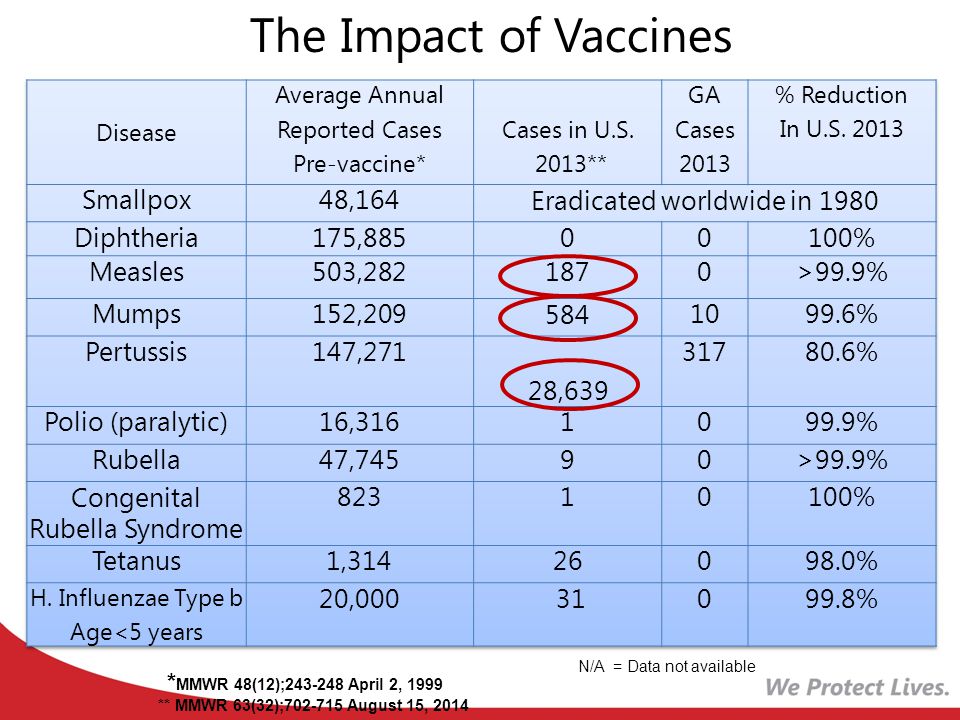 The Impact of Vaccines

| Disease | Average Annual Reported Cases Pre-vaccine* | Cases in U.S. 2013** | GA Cases 2013 | % Reduction In U.S. 2013 |
|---|---|---|---|---|
| Smallpox | 48,164 | Eradicated worldwide in 1980 | | |
| Diphtheria | 175,885 | 0 | 0 | 100% |
| Measles | 503,282 | 187 | 0 | >99.9% |
| Mumps | 152,209 | 584 | 10 | 99.6% |
| Pertussis | 147,271 | 28,639 | 317 | 80.6% |
| Polio (paralytic) | 16,316 | 1 | 0 | 99.9% |
| Rubella | 47,745 | 9 | 0 | >99.9% |
| Congenital Rubella Syndrome | 823 | 1 | 0 | 100% |
| Tetanus | 1,314 | 26 | 0 | 98.0% |
| H. Influenzae Type b Age<5 years | 20,000 | 31 | 0 | 99.8% |

N/A = Data not available

*MMWR 48(12);243-248 April 2, 1999
** MMWR 63(32);702-715 August 15, 2014

We Protect Lives.